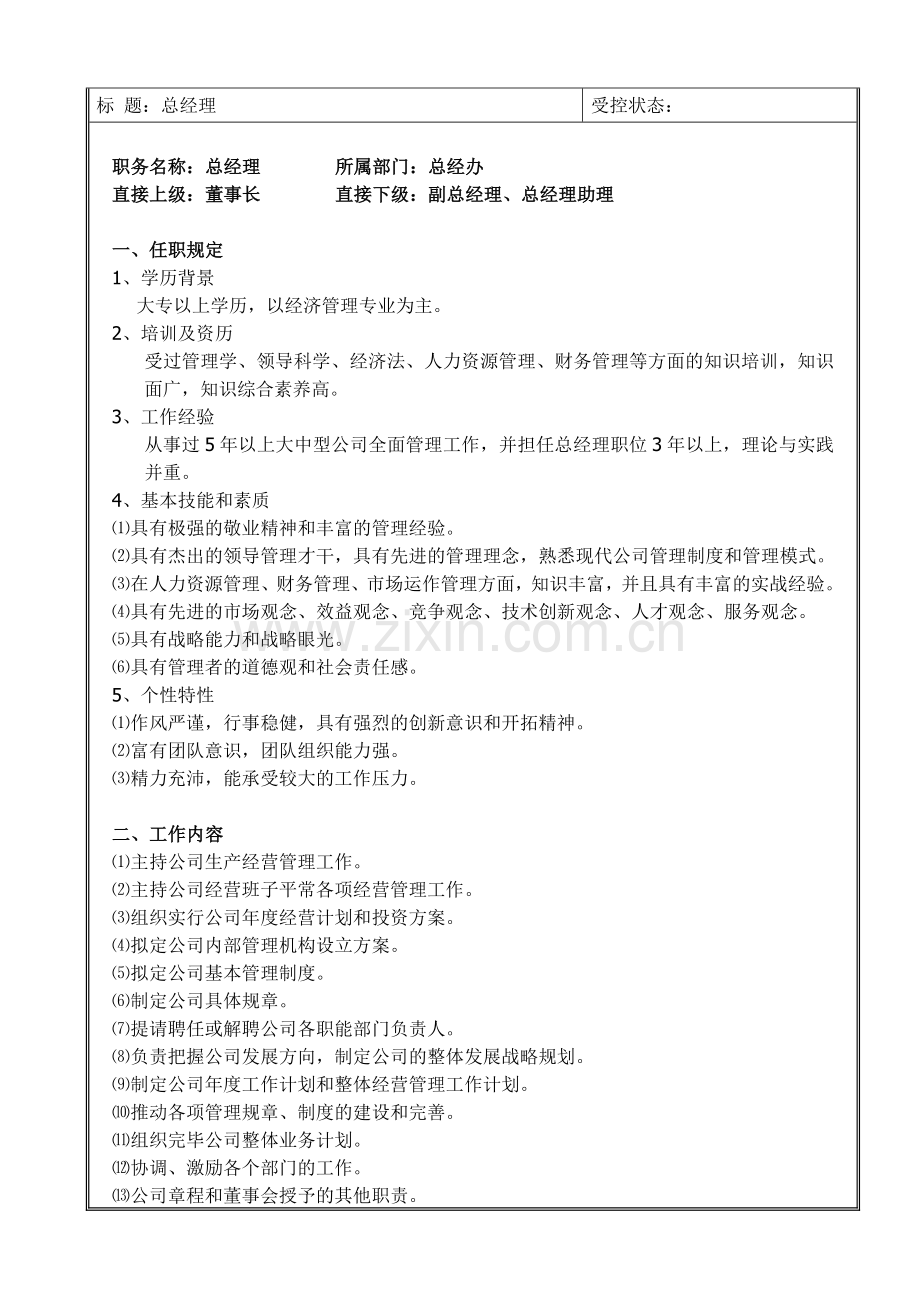 标 题：总经理 受控状态：

职务名称：总经理 所属部门：总经办
直接上级：董事长 直接下级：副总经理、总经理助理

一、任职规定
1、学历背景
大专以上学历，以经济管理专业为主。
2、培训及资历
受过管理学、领导科学、经济法、人力资源管理、财务管理等方面的知识培训，知识面广，知识综合素养高。
3、工作经验
从事过5年以上大中型公司全面管理工作，并担任总经理职位3年以上，理论与实践并重。
4、基本技能和素质
⑴具有极强的敬业精神和丰富的管理经验。
⑵具有杰出的领导管理才干，具有先进的管理理念，熟悉现代公司管理制度和管理模式。
⑶在人力资源管理、财务管理、市场运作管理方面，知识丰富，并且具有丰富的实战经验。
⑷具有先进的市场观念、效益观念、竞争观念、技术创新观念、人才观念、服务观念。
⑸具有战略能力和战略眼光。
⑹具有管理者的道德观和社会责任感。
5、个性特性
⑴作风严谨，行事稳健，具有强烈的创新意识和开拓精神。
⑵富有团队意识，团队组织能力强。
⑶精力充沛，能承受较大的工作压力。

二、工作内容
⑴主持公司生产经营管理工作。
⑵主持公司经营班子平常各项经营管理工作。
⑶组织实行公司年度经营计划和投资方案。
⑷拟定公司内部管理机构设立方案。
⑸拟定公司基本管理制度。
⑹制定公司具体规章。
⑺提请聘任或解聘公司各职能部门负责人。
⑻负责把握公司发展方向，制定公司的整体发展战略规划。
⑼制定公司年度工作计划和整体经营管理工作计划。
⑽推动各项管理规章、制度的建设和完善。
⑾组织完毕公司整体业务计划。
⑿协调、激励各个部门的工作。
⒀公司章程和董事会授予的其他职责。

www.zixin.com.cn